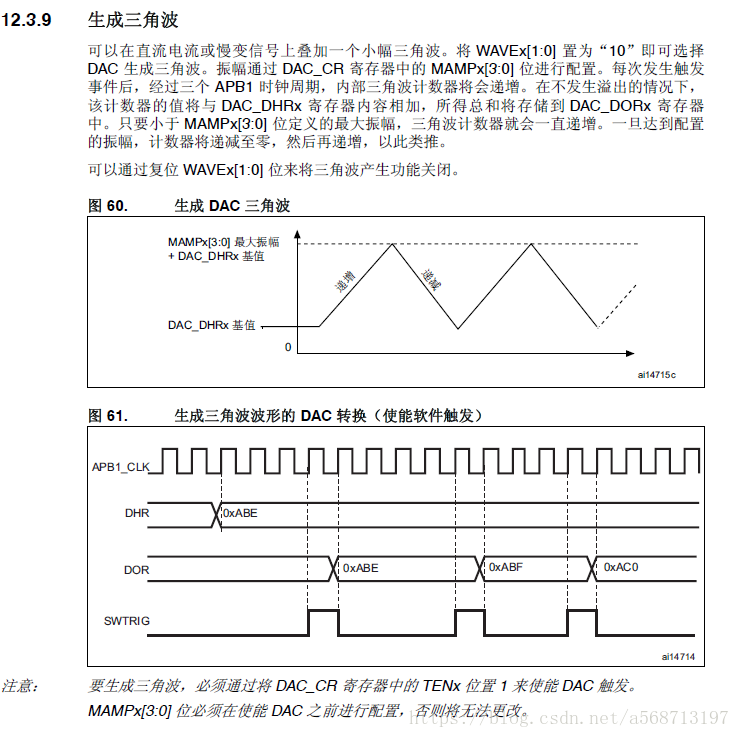 12.3.9 生成三角波

可以在直流电流或慢变信号上叠加一个小幅三角波。将 WAVEx[1:0] 置为“10”即可选择 DAC 生成三角波。振幅通过 DAC_CR 寄存器中的 MAMPx[3:0] 位进行配置。每次发生触发事件后，经过三个 APB1 时钟周期，内部三角波计数器将会递增。在不发生溢出的情况下，该计数器的值将与 DAC_DHRx 寄存器内容相加，所得总和将存储到 DAC_DORx 寄存器中。只要小于 MAMPx[3:0] 位定义的最大振幅，三角波计数器就会一直递增。一旦达到配置的振幅，计数器将递减至零，然后再递增，以此类推。

可以通过复位 WAVEx[1:0] 位来将三角波产生功能关闭。

图 60. 生成 DAC 三角波

MAMPx[3:0] 最大振幅 + DAC_DHRx 基值

递增

递减

DAC_DHRx 基值

0

ai14715c

图 61. 生成三角波波形的 DAC 转换（使能软件触发）

APB1_CLK

DHR

0xABE

DOR

0xABE

0xABF

0xAC0

SWTRIG

ai14714

注意: 要生成三角波，必须通过将 DAC_CR 寄存器中的 TENx 位置 1 来使能 DAC 触发。

MAMPx[3:0] 位必须在使能 DAC 之前进行配置，否则将无法更改。

https://blog.csdn.net/a568713197